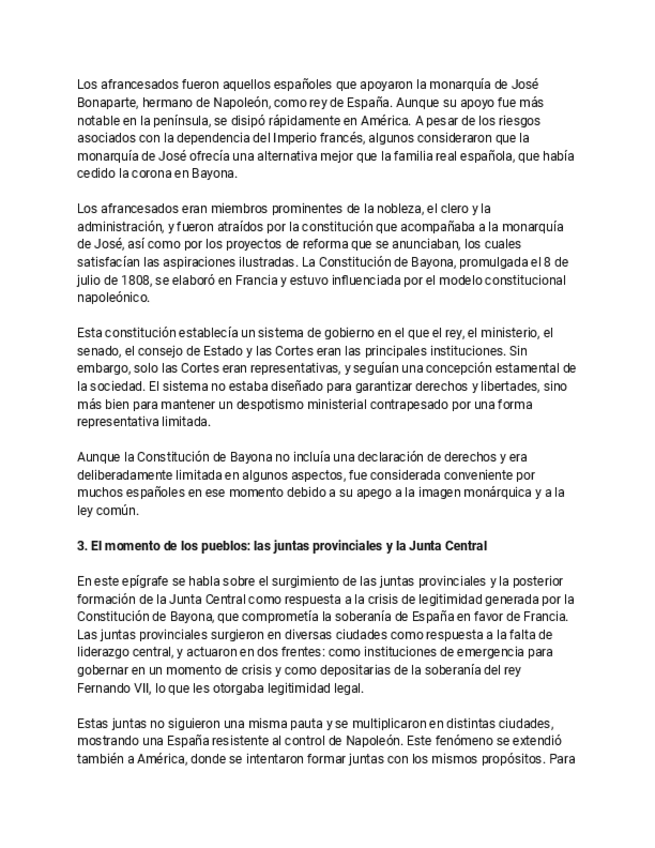 Los afrancesados fueron aquellos españoles que apoyaron la monarquía de José Bonaparte, hermano de Napoleón, como rey de España. Aunque su apoyo fue más notable en la península, se disipó rápidamente en América. A pesar de los riesgos asociados con la dependencia del Imperio francés, algunos consideraron que la monarquía de José ofrecía una alternativa mejor que la familia real española, que había cedido la corona en Bayona.

Los afrancesados eran miembros prominentes de la nobleza, el clero y la administración, y fueron atraídos por la constitución que acompañaba a la monarquía de José, así como por los proyectos de reforma que se anunciaban, los cuales satisfacían las aspiraciones ilustradas. La Constitución de Bayona, promulgada el 8 de julio de 1808, se elaboró en Francia y estuvo influenciada por el modelo constitucional napoleónico.

Esta constitución establecía un sistema de gobierno en el que el rey, el ministerio, el senado, el consejo de Estado y las Cortes eran las principales instituciones. Sin embargo, solo las Cortes eran representativas, y seguían una concepción estamental de la sociedad. El sistema no estaba diseñado para garantizar derechos y libertades, sino más bien para mantener un despotismo ministerial contrapesado por una forma representativa limitada.

Aunque la Constitución de Bayona no incluía una declaración de derechos y era deliberadamente limitada en algunos aspectos, fue considerada conveniente por muchos españoles en ese momento debido a su apego a la imagen monárquica y a la ley común.

3. El momento de los pueblos: las juntas provinciales y la Junta Central

En este epígrafe se habla sobre el surgimiento de las juntas provinciales y la posterior formación de la Junta Central como respuesta a la crisis de legitimidad generada por la Constitución de Bayona, que comprometía la soberanía de España en favor de Francia. Las juntas provinciales surgieron en diversas ciudades como respuesta a la falta de liderazgo central, y actuaron en dos frentes: como instituciones de emergencia para gobernar en un momento de crisis y como depositarias de la soberanía del rey Fernando VII, lo que les otorgaba legitimidad legal.

Estas juntas no siguieron una misma pauta y se multiplicaron en distintas ciudades, mostrando una España resistente al control de Napoleón. Este fenómeno se extendió también a América, donde se intentaron formar juntas con los mismos propósitos. Para